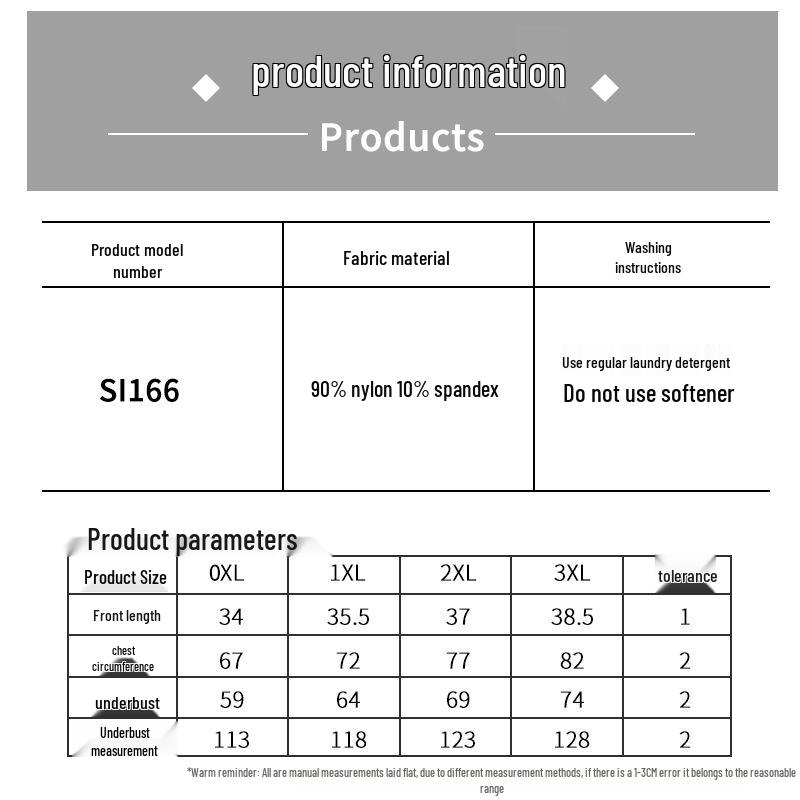 product information

Products

| Product model number | Fabric material | Washing instructions |
|---|---|---|
| SI166 | 90% nylon 10% spandex | Use regular laundry detergent Do not use softener |

Product parameters

| Product Size | 0XL | 1XL | 2XL | 3XL | tolerance |
|---|---|---|---|---|---|
| Front length | 34 | 35.5 | 37 | 38.5 | 1 |
| chest circumference | 67 | 72 | 77 | 82 | 2 |
| underbust | 59 | 64 | 69 | 74 | 2 |
| Underbust measurement | 113 | 118 | 123 | 128 | 2 |

*Warm reminder: All are manual measurements laid flat, due to different measurement methods, if there is a 1-3CM error it belongs to the reasonable range